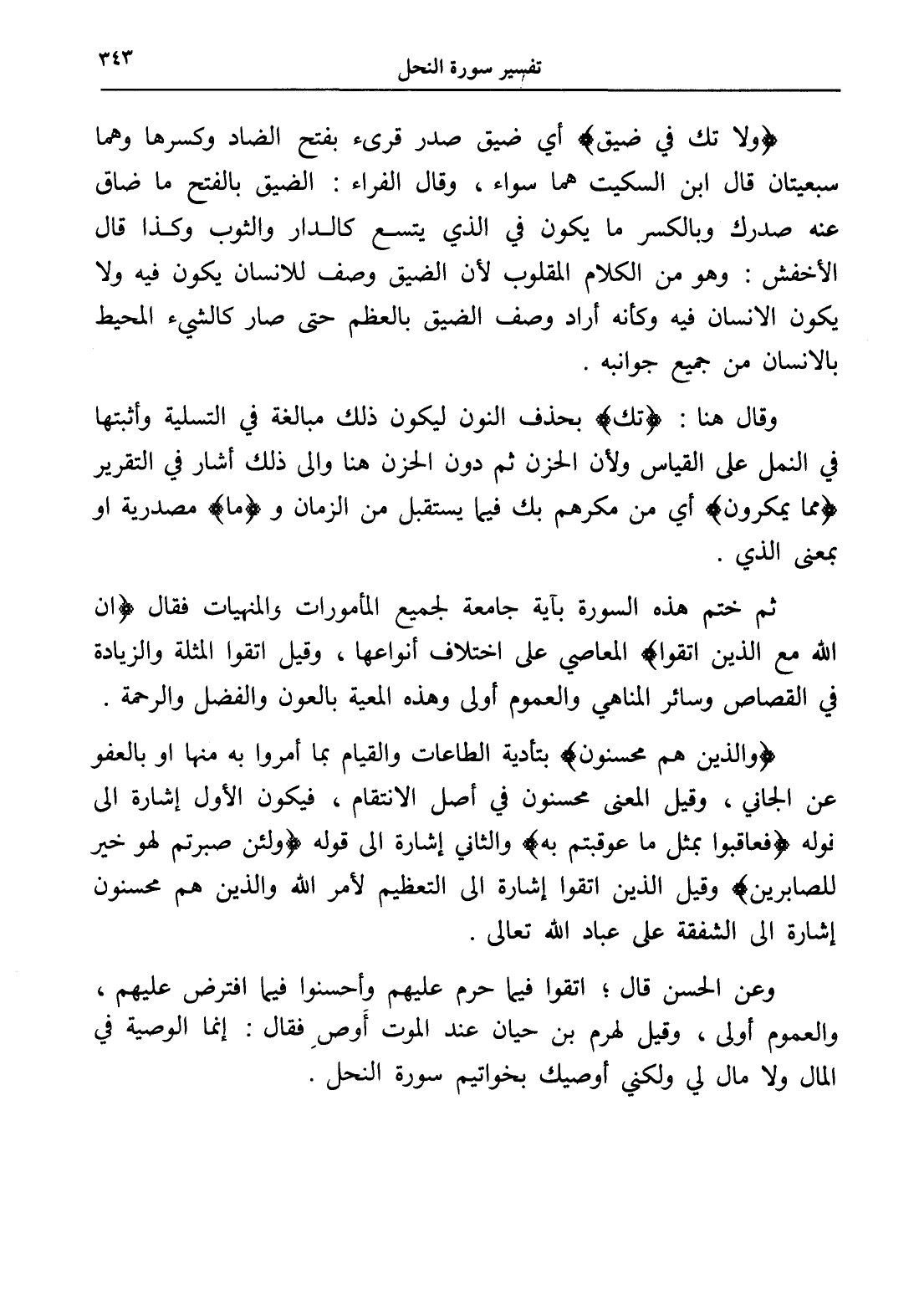 تفسير سورة النحل ٣٤٣

﴿ولا تك في ضيق﴾ أي ضيق صدر قرىء بفتح الضاد وكسرها وهما سبعيتان قال ابن السكيت هما سواء ، وقال الفراء : الضيق بالفتح ما ضاق عنه صدرك وبالكسر ما يكون في الذي يتسع كالدار والثوب وكذا قال الأخفش : وهو من الكلام المقلوب لأن الضيق وصف للانسان يكون فيه ولا يكون الانسان فيه وكأنه أراد وصف الضيق بالعظم حتى صار كالشيء المحيط بالانسان من جميع جوانبه .

وقال هنا : ﴿تك﴾ بحذف النون ليكون ذلك مبالغة في التسلية وأثبتها في النمل على القياس ولأن الحزن ثم دون الحزن هنا والى ذلك أشار في التقرير ﴿مما يمكرون﴾ أي من مكرهم بك فيما يستقبل من الزمان و ﴿ما﴾ مصدرية او بمعنى الذي .

ثم ختم هذه السورة بآية جامعة لجميع المأمورات والمنهيات فقال ﴿ان الله مع الذين اتقوا﴾ المعاصي على اختلاف أنواعها ، وقيل اتقوا المثلة والزيادة في القصاص وسائر المناهي والعموم أولى وهذه المعية بالعون والفضل والرحمة .

﴿والذين هم محسنون﴾ بتأدية الطاعات والقيام بما أمروا به منها او بالعفو عن الجاني ، وقيل المعنى محسنون في أصل الانتقام ، فيكون الأول إشارة الى نوله ﴿فعاقبوا بمثل ما عوقبتم به﴾ والثاني إشارة الى قوله ﴿ولئن صبرتم لهو خير للصابرين﴾ وقيل الذين اتقوا إشارة الى التعظيم لأمر الله والذين هم محسنون إشارة الى الشفقة على عباد الله تعالى .

وعن الحسن قال ؛ اتقوا فيما حرم عليهم وأحسنوا فيما افترض عليهم ، والعموم أولى ، وقيل لهرم بن حيان عند الموت أوصِ فقال : إنما الوصية في المال ولا مال لي ولكني أوصيك بخواتيم سورة النحل .